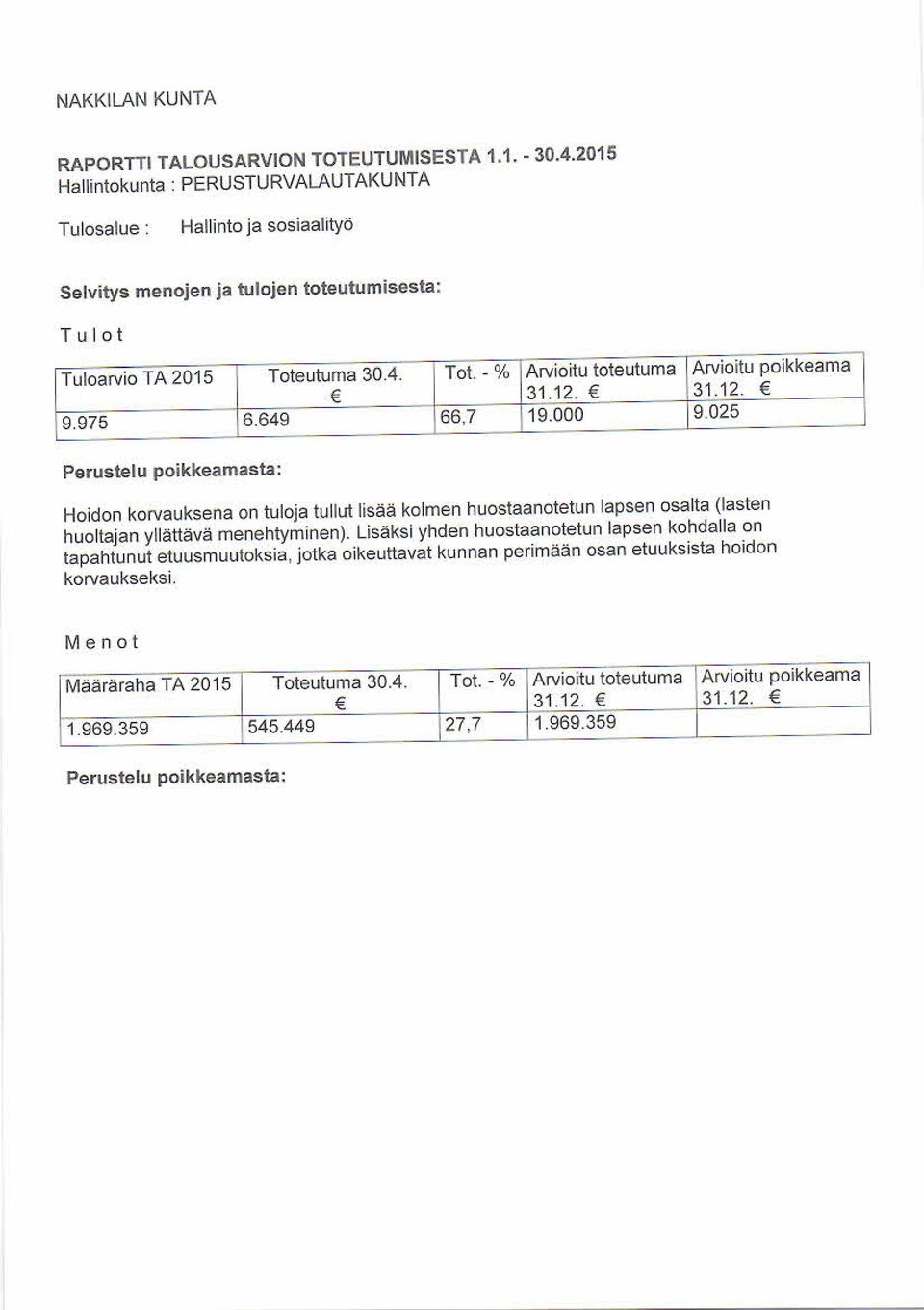 NAKKILAN KUNTA

RAPORTTI TALOUSARVION TOTEUTUMISESTA 1.1. - 30.4.2015
Hallintokunta : PERUSTURVALAUTAKUNTA

Tulosalue : Hallinto ja sosiaalityö

Selvitys menojen ja tulojen toteutumisesta:

T u l o t

| Tuloarvio TA 2015 | Toteutuma 30.4. € | Tot. - % | Arvioitu toteutuma 31.12. € | Arvioitu poikkeama 31.12. € |
|---|---|---|---|---|
| 9.975 | 6.649 | 66,7 | 19.000 | 9.025 |

Perustelu poikkeamasta:

Hoidon korvauksena on tuloja tullut lisää kolmen huostaanotetun lapsen osalta (lasten huoltajan yllättävä menehtyminen). Lisäksi yhden huostaanotetun lapsen kohdalla on tapahtunut etuusmuutoksia, jotka oikeuttavat kunnan perimään osan etuuksista hoidon korvaukseksi.

M e n o t

| Määräraha TA 2015 | Toteutuma 30.4. € | Tot. - % | Arvioitu toteutuma 31.12. € | Arvioitu poikkeama 31.12. € |
|---|---|---|---|---|
| 1.969.359 | 545.449 | 27,7 | 1.969.359 | |

Perustelu poikkeamasta: